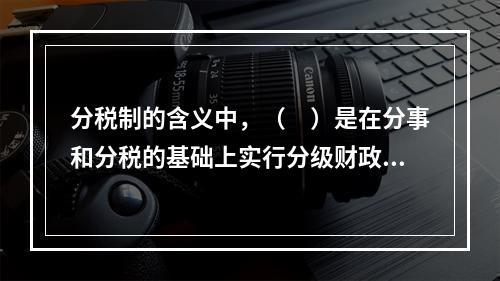 分税制的含义中，（ ）是在分事和分税的基础上实行分级财政...